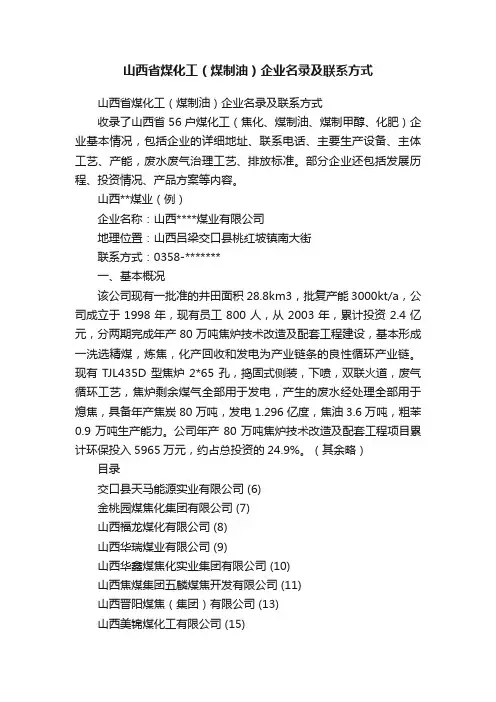 山西省煤化工（煤制油）企业名录及联系方式

山西省煤化工（煤制油）企业名录及联系方式

收录了山西省 56 户煤化工（焦化、煤制油、煤制甲醇、化肥）企业基本情况，包括企业的详细地址、联系电话、主要生产设备、主体工艺、产能，废水废气治理工艺、排放标准。部分企业还包括发展历程、投资情况、产品方案等内容。

山西**煤业（例）

企业名称：山西****煤业有限公司

地理位置：山西吕梁交口县桃红坡镇南大街

联系方式：0358-*******

一、基本概况

该公司现有一批准的井田面积 28.8km3，批复产能 3000kt/a，公司成立于 1998 年，现有员工 800 人，从 2003 年，累计投资 2.4 亿元，分两期完成年产 80 万吨焦炉技术改造及配套工程建设，基本形成一洗选精煤，炼焦，化产回收和发电为产业链条的良性循环产业链。现有 TJL435D 型焦炉 2*65 孔，捣固式侧装，下喷，双联火道，废气循环工艺，焦炉剩余煤气全部用于发电，产生的废水经处理全部用于熄焦，具备年产焦炭 80 万吨，发电 1.296 亿度，焦油 3.6 万吨，粗苯 0.9 万吨生产能力。公司年产 80 万吨焦炉技术改造及配套工程项目累计环保投入 5965 万元，约占总投资的 24.9%。（其余略）

目录

交口县天马能源实业有限公司 (6)

金桃园煤焦化集团有限公司 (7)

山西福龙煤化有限公司 (8)

山西华瑞煤业有限公司 (9)

山西华鑫煤焦化实业集团有限公司 (10)

山西焦煤集团五麟煤焦开发有限公司 (11)

山西晋阳煤焦（集团）有限公司 (13)

山西美锦煤化工有限公司 (15)